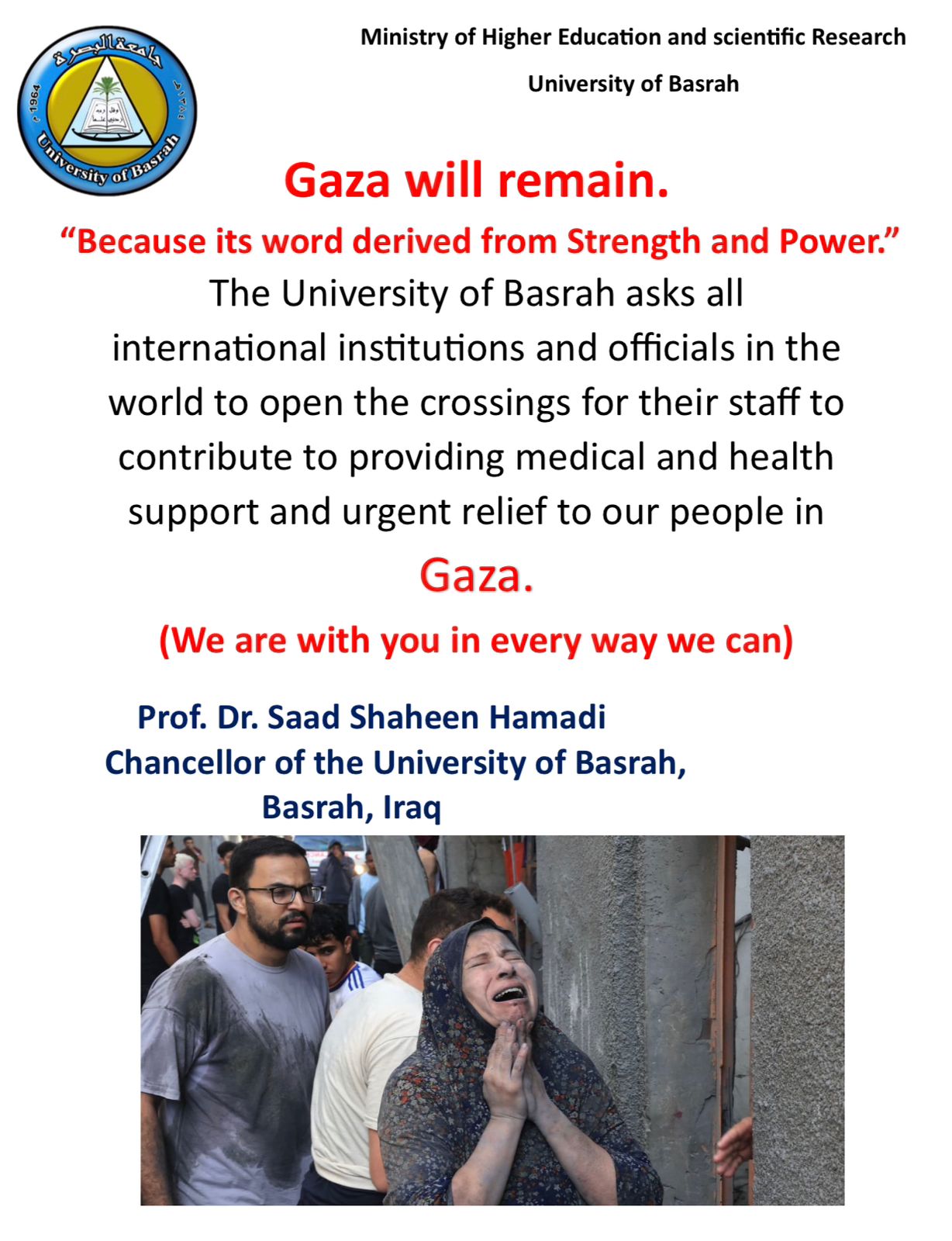 جامعة البصرة
1964
University of Basrah

Ministry of Higher Education and scientific Research

University of Basrah

Gaza will remain.

“Because its word derived from Strength and Power.”

The University of Basrah asks all international institutions and officials in the world to open the crossings for their staff to contribute to providing medical and health support and urgent relief to our people in Gaza.

(We are with you in every way we can)

Prof. Dr. Saad Shaheen Hamadi
Chancellor of the University of Basrah,
Basrah, Iraq